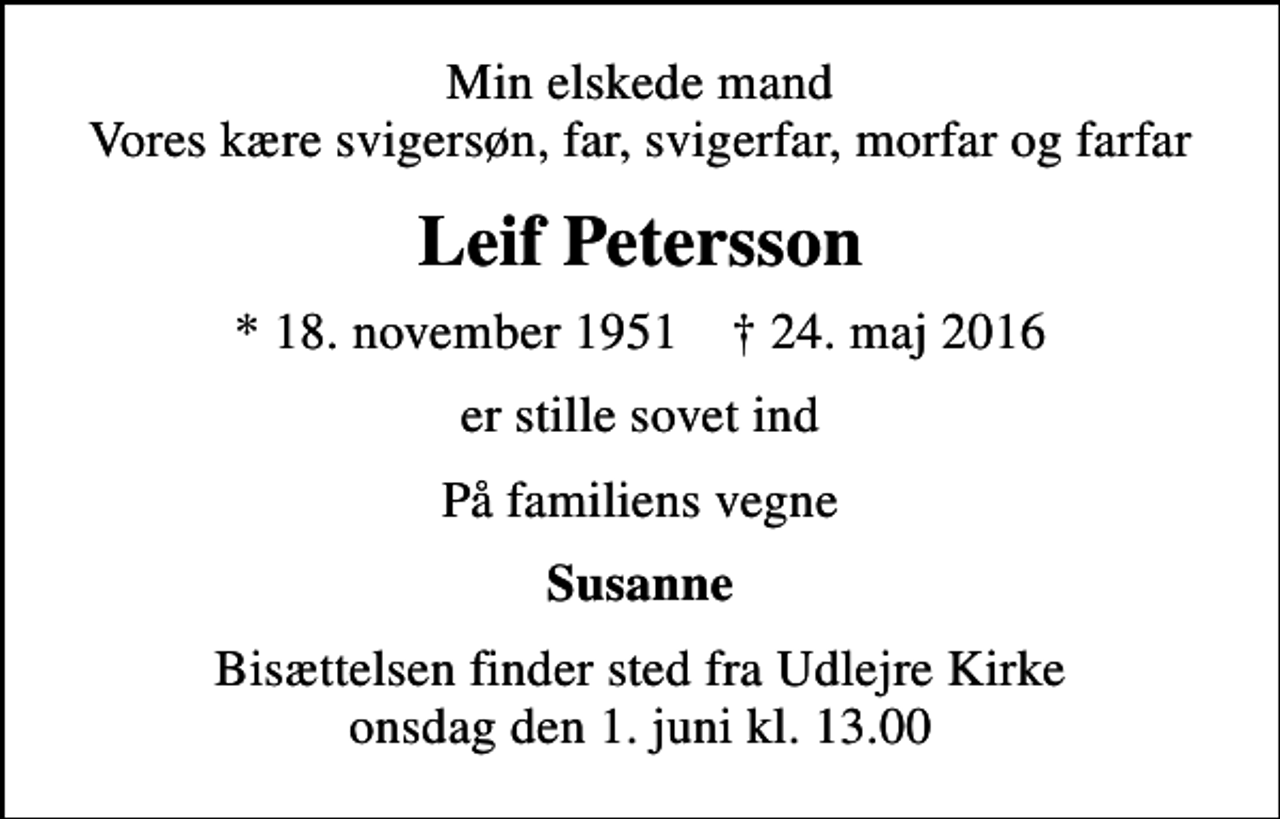 Min elskede mand
Vores kære svigersøn, far, svigerfar, morfar og farfar

Leif Petersson

* 18. november 1951 † 24. maj 2016

er stille sovet ind

På familiens vegne

Susanne

Bisættelsen finder sted fra Udlejre Kirke
onsdag den 1. juni kl. 13.00